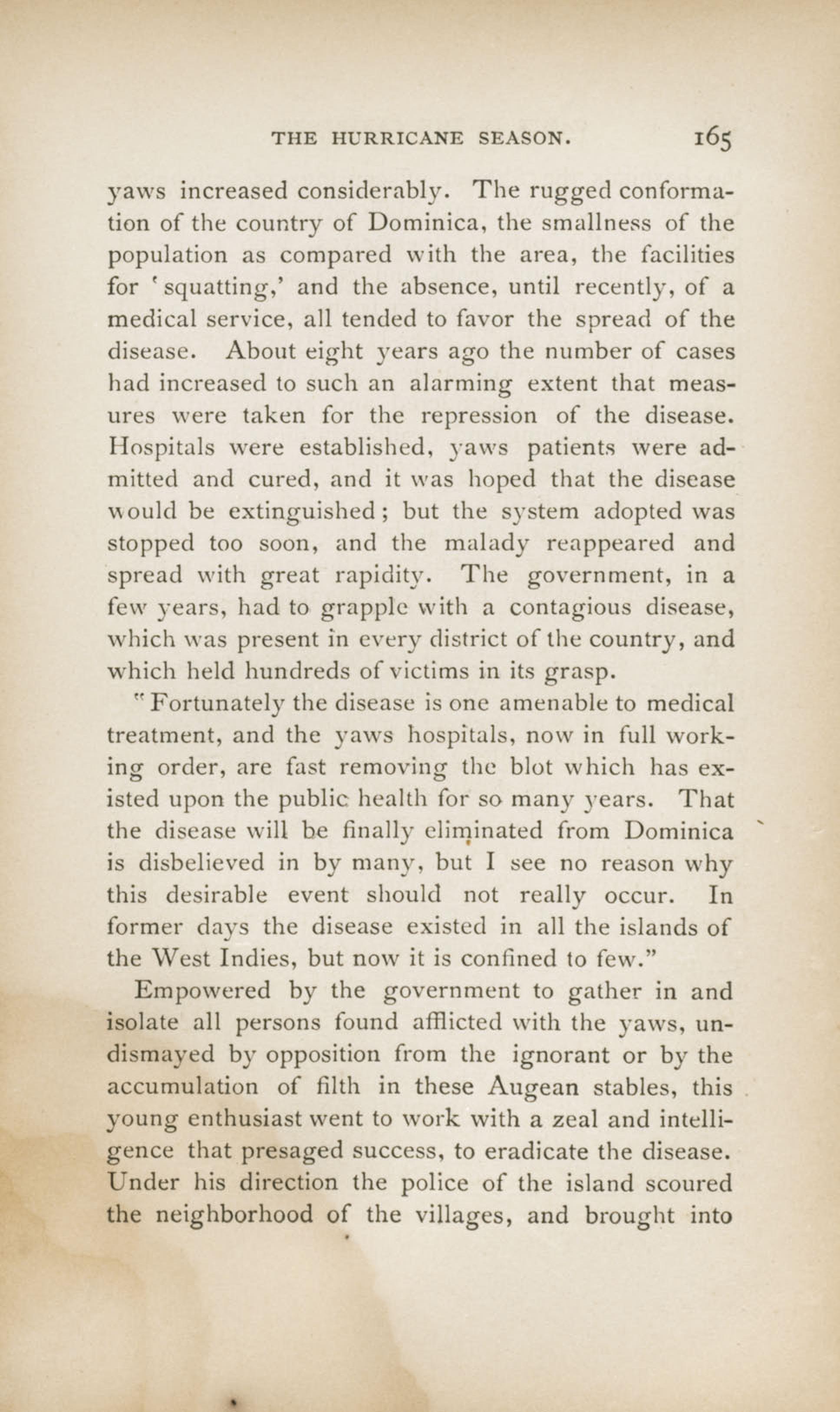 THE HURRICANE SEASON. 165

yaws increased considerably. The rugged conformation of the country of Dominica, the smallness of the population as compared with the area, the facilities for 'squatting,' and the absence, until recently, of a medical service, all tended to favor the spread of the disease. About eight years ago the number of cases had increased to such an alarming extent that measures were taken for the repression of the disease. Hospitals were established, yaws patients were admitted and cured, and it was hoped that the disease would be extinguished; but the system adopted was stopped too soon, and the malady reappeared and spread with great rapidity. The government, in a few years, had to grapple with a contagious disease, which was present in every district of the country, and which held hundreds of victims in its grasp.

"Fortunately the disease is one amenable to medical treatment, and the yaws hospitals, now in full working order, are fast removing the blot which has existed upon the public health for so many years. That the disease will be finally eliminated from Dominica is disbelieved in by many, but I see no reason why this desirable event should not really occur. In former days the disease existed in all the islands of the West Indies, but now it is confined to few."

Empowered by the government to gather in and isolate all persons found afflicted with the yaws, undismayed by opposition from the ignorant or by the accumulation of filth in these Augean stables, this young enthusiast went to work with a zeal and intelligence that presaged success, to eradicate the disease. Under his direction the police of the island scoured the neighborhood of the villages, and brought into